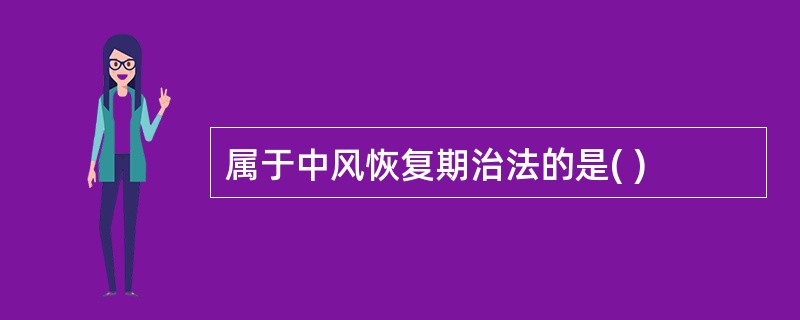 属于中风恢复期治法的是( )